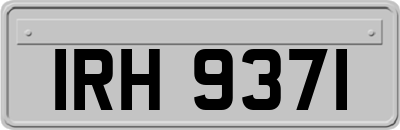 IRH 9371